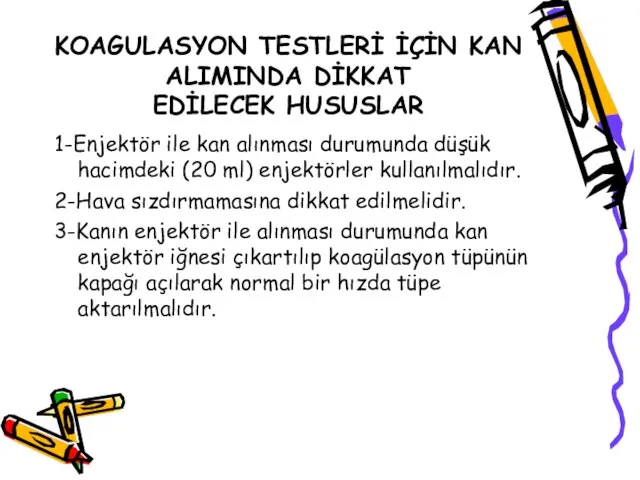 KOAGULASYON TESTLERİ İÇİN KAN ALIMINDA DİKKAT EDİLECEK HUSUSLAR

1-Enjektör ile kan alınması durumunda düşük hacimdeki (20 ml) enjektörler kullanılmalıdır.

2-Hava sızdırmamasına dikkat edilmelidir.

3-Kanın enjektör ile alınması durumunda kan enjektör iğnesi çıkartılıp koagülasyon tüpünün kapağı açılarak normal bir hızda tüpe aktarılmalıdır.